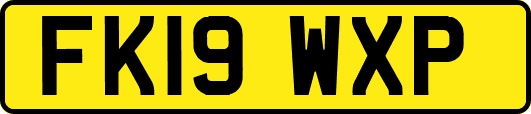 FK19 WXP